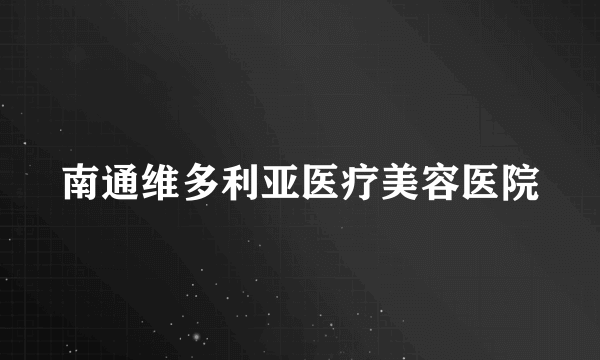 南通维多利亚医疗美容医院